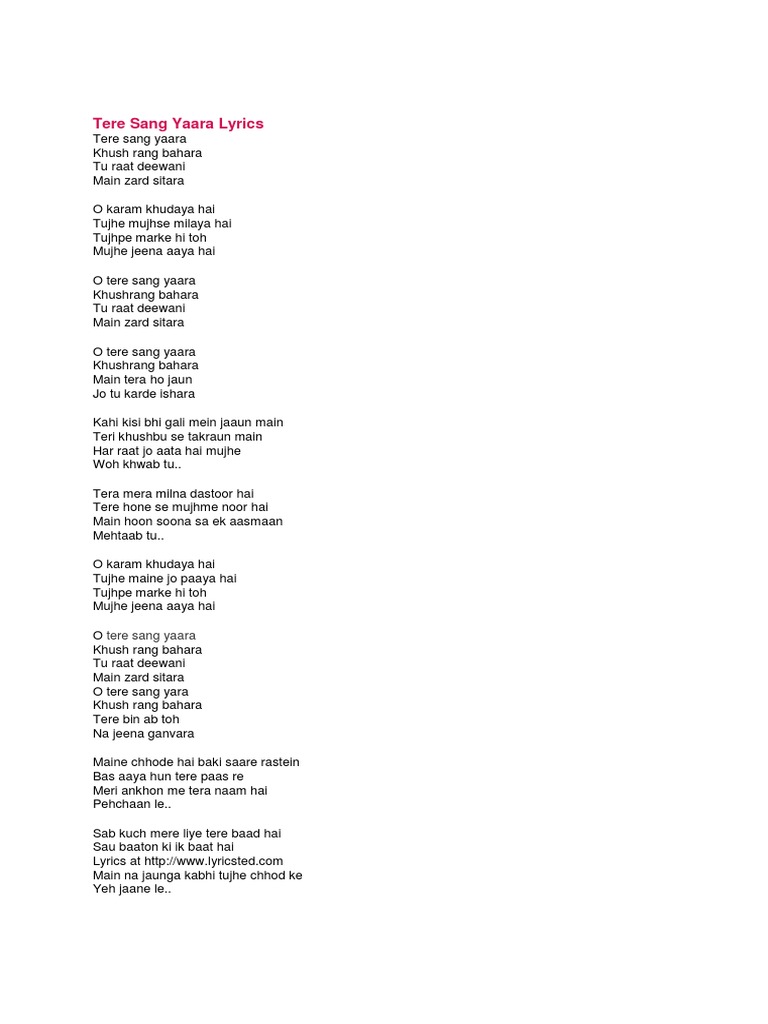 Tere Sang Yaara Lyrics
Tere sang yaara
Khush rang bahara
Tu raat deewani
Main zard sitara

O karam khudaya hai
Tujhe mujhse milaya hai
Tujhpe marke hi toh
Mujhe jeena aaya hai

O tere sang yaara
Khushrang bahara
Tu raat deewani
Main zard sitara

O tere sang yaara
Khushrang bahara
Main tera ho jaun
Jo tu karde ishara

Kahi kisi bhi gali mein jaaun main
Teri khushbu se takraun main
Har raat jo aata hai mujhe
Woh khwab tu..

Tera mera milna dastoor hai
Tere hone se mujhme noor hai
Main hoon soona sa ek aasmaan
Mehtaab tu..

O karam khudaya hai
Tujhe maine jo paaya hai
Tujhpe marke hi toh
Mujhe jeena aaya hai

O tere sang yaara
Khush rang bahara
Tu raat deewani
Main zard sitara
O tere sang yara
Khush rang bahara
Tere bin ab toh
Na jeena ganvara

Maine chhode hai baki saare rastein
Bas aaya hun tere paas re
Meri ankhon me tera naam hai
Pehchaan le..

Sab kuch mere liye tere baad hai
Sau baaton ki ik baat hai
Lyrics at http://www.lyricsted.com
Main na jaunga kabhi tujhe chhod ke
Yeh jaane le..